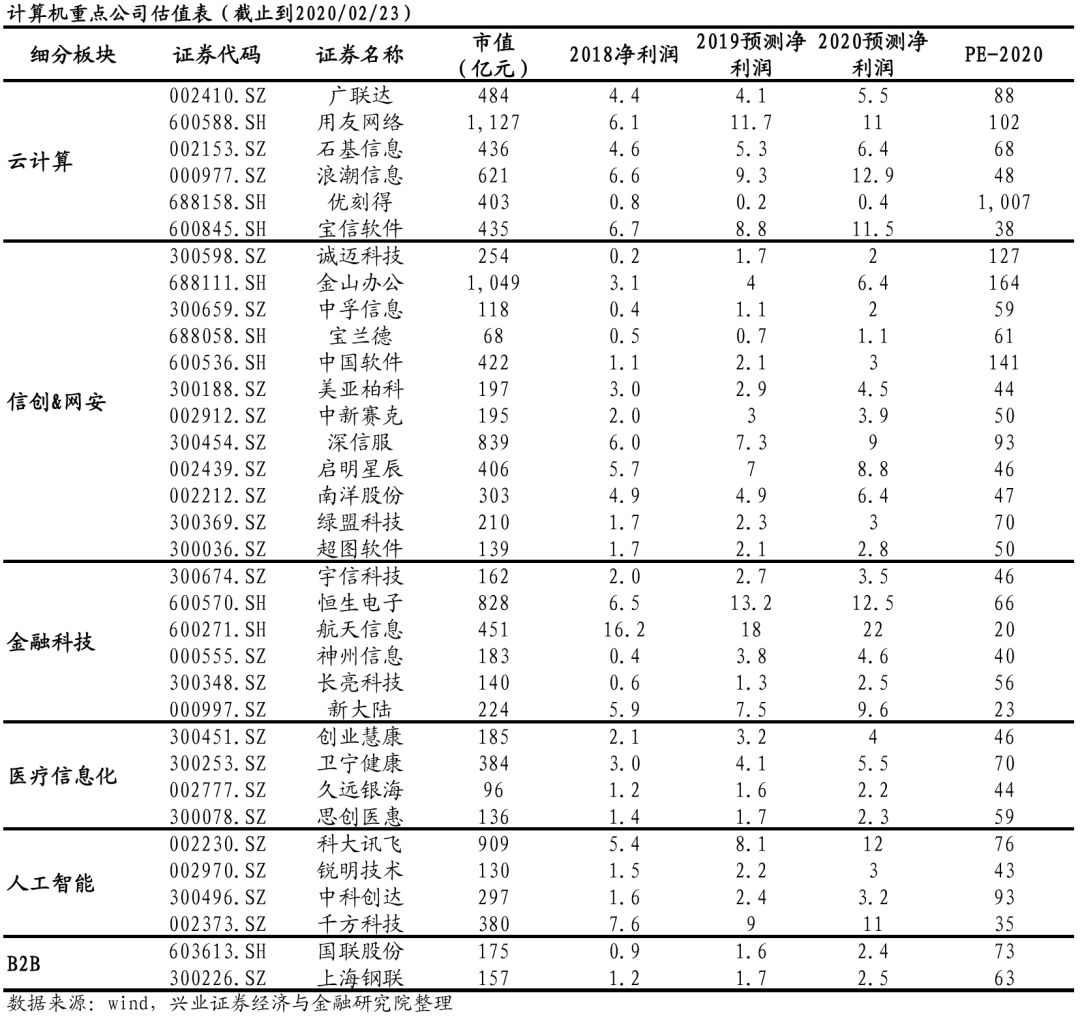 计算机重点公司估值表（截止到2020/02/23）

| 细分板块 | 证券代码 | 证券名称 | 市值（亿元） | 2018净利润 | 2019预测净利润 | 2020预测净利润 | PE-2020 |
|---|---|---|---|---|---|---|---|
| 云计算 | 002410.SZ | 广联达 | 484 | 4.4 | 4.1 | 5.5 | 88 |
| | 600588.SH | 用友网络 | 1,127 | 6.1 | 11.7 | 11 | 102 |
| | 002153.SZ | 石基信息 | 436 | 4.6 | 5.3 | 6.4 | 68 |
| | 000977.SZ | 浪潮信息 | 621 | 6.6 | 9.3 | 12.9 | 48 |
| | 688158.SH | 优刻得 | 403 | 0.8 | 0.2 | 0.4 | 1,007 |
| | 600845.SH | 宝信软件 | 435 | 6.7 | 8.8 | 11.5 | 38 |
| 信创&网安 | 300598.SZ | 诚迈科技 | 254 | 0.2 | 1.7 | 2 | 127 |
| | 688111.SH | 金山办公 | 1,049 | 3.1 | 4 | 6.4 | 164 |
| | 300659.SZ | 中孚信息 | 118 | 0.4 | 1.1 | 2 | 59 |
| | 688058.SH | 宝兰德 | 68 | 0.5 | 0.7 | 1.1 | 61 |
| | 600536.SH | 中国软件 | 422 | 1.1 | 2.1 | 3 | 141 |
| | 300188.SZ | 美亚柏科 | 197 | 3.0 | 2.9 | 4.5 | 44 |
| | 002912.SZ | 中新赛克 | 195 | 2.0 | 3 | 3.9 | 50 |
| | 300454.SZ | 深信服 | 839 | 6.0 | 7.3 | 9 | 93 |
| | 002439.SZ | 启明星辰 | 406 | 5.7 | 7 | 8.8 | 46 |
| | 002212.SZ | 南洋股份 | 303 | 4.9 | 4.9 | 6.4 | 47 |
| | 300369.SZ | 绿盟科技 | 210 | 1.7 | 2.3 | 3 | 70 |
| | 300036.SZ | 超图软件 | 139 | 1.7 | 2.1 | 2.8 | 50 |
| 金融科技 | 300674.SZ | 宇信科技 | 162 | 2.0 | 2.7 | 3.5 | 46 |
| | 600570.SH | 恒生电子 | 828 | 6.5 | 13.2 | 12.5 | 66 |
| | 600271.SH | 航天信息 | 451 | 16.2 | 18 | 22 | 20 |
| | 000555.SZ | 神州信息 | 183 | 0.4 | 3.8 | 4.6 | 40 |
| | 300348.SZ | 长亮科技 | 140 | 0.6 | 1.3 | 2.5 | 56 |
| | 000997.SZ | 新大陆 | 224 | 5.9 | 7.5 | 9.6 | 23 |
| 医疗信息化 | 300451.SZ | 创业慧康 | 185 | 2.1 | 3.2 | 4 | 46 |
| | 300253.SZ | 卫宁健康 | 384 | 3.0 | 4.1 | 5.5 | 70 |
| | 002777.SZ | 久远银海 | 96 | 1.2 | 1.6 | 2.2 | 44 |
| | 300078.SZ | 思创医惠 | 136 | 1.4 | 1.7 | 2.3 | 59 |
| 人工智能 | 002230.SZ | 科大讯飞 | 909 | 5.4 | 8.1 | 12 | 76 |
| | 002970.SZ | 锐明技术 | 130 | 1.5 | 2.2 | 3 | 43 |
| | 300496.SZ | 中科创达 | 297 | 1.6 | 2.4 | 3.2 | 93 |
| | 002373.SZ | 千方科技 | 380 | 7.6 | 9 | 11 | 35 |
| B2B | 603613.SH | 国联股份 | 175 | 0.9 | 1.6 | 2.4 | 73 |
| | 300226.SZ | 上海钢联 | 157 | 1.2 | 1.7 | 2.5 | 63 |

数据来源：wind，兴业证券经济与金融研究院整理